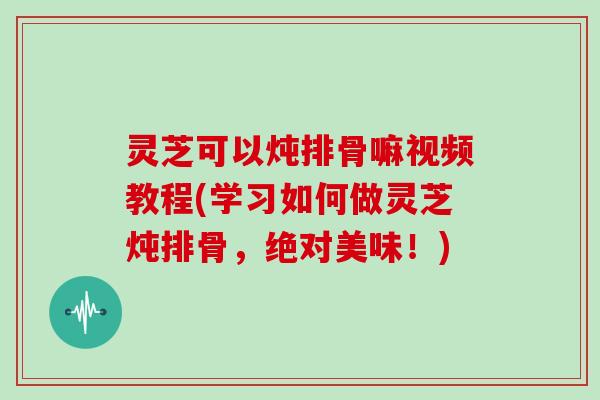 灵芝可以炖排骨嘛视频教程(学习如何做灵芝炖排骨，绝对美味！)